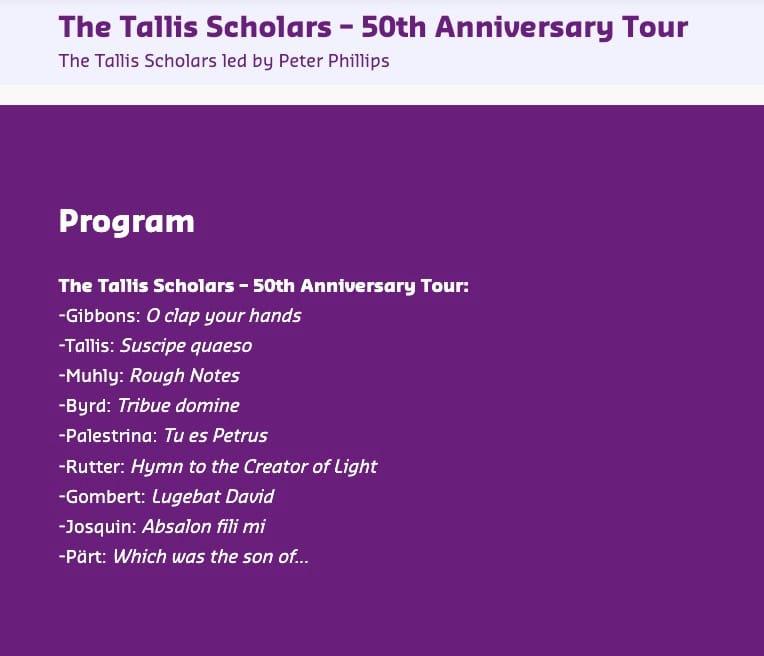 The Tallis Scholars – 50th Anniversary Tour
The Tallis Scholars led by Peter Phillips

Program

The Tallis Scholars – 50th Anniversary Tour:
-Gibbons: O clap your hands
-Tallis: Suscipe quaeso
-Muhly: Rough Notes
-Byrd: Tribue domine
-Palestrina: Tu es Petrus
-Rutter: Hymn to the Creator of Light
-Gombert: Lugebat David
-Josquin: Absalon fili mi
-Pärt: Which was the son of...